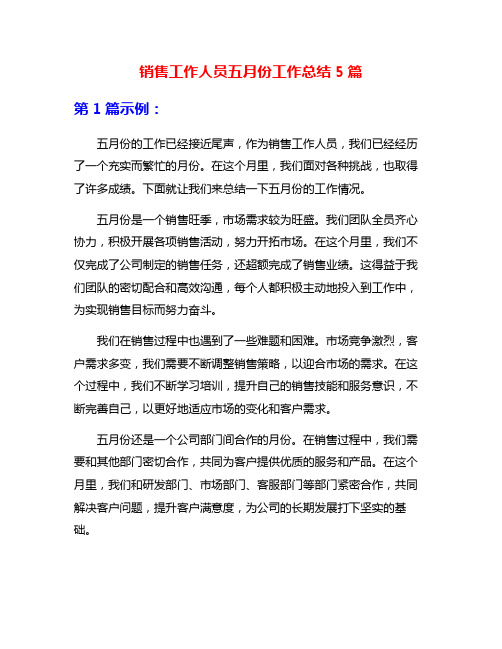 销售工作人员五月份工作总结 5 篇

第 1 篇示例：

五月份的工作已经接近尾声，作为销售工作人员，我们已经经历了一个充实而繁忙的月份。在这个月里，我们面对各种挑战，也取得了许多成绩。下面就让我们来总结一下五月份的工作情况。

五月份是一个销售旺季，市场需求较为旺盛。我们团队全员齐心协力，积极开展各项销售活动，努力开拓市场。在这个月里，我们不仅完成了公司制定的销售任务，还超额完成了销售业绩。这得益于我们团队的密切配合和高效沟通，每个人都积极主动地投入到工作中，为实现销售目标而努力奋斗。

我们在销售过程中也遇到了一些难题和困难。市场竞争激烈，客户需求多变，我们需要不断调整销售策略，以迎合市场的需求。在这个过程中，我们不断学习培训，提升自己的销售技能和服务意识，不断完善自己，以更好地适应市场的变化和客户需求。

五月份还是一个公司部门间合作的月份。在销售过程中，我们需要和其他部门密切合作，共同为客户提供优质的服务和产品。在这个月里，我们和研发部门、市场部门、客服部门等部门紧密合作，共同解决客户问题，提升客户满意度，为公司的长期发展打下坚实的基础。